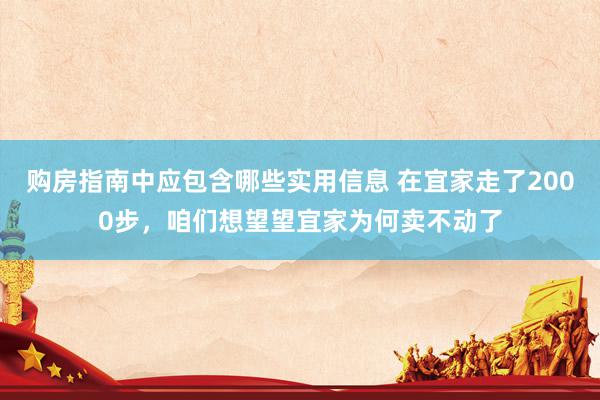 购房指南中应包含哪些实用信息 在宜家走了2000步，咱们想望望宜家为何卖不动了